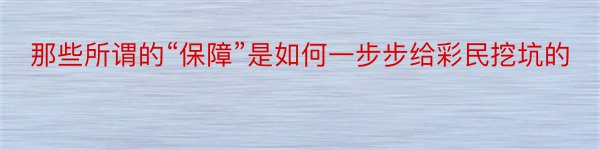 那些所谓的“保障”是如何一步步给彩民挖坑的